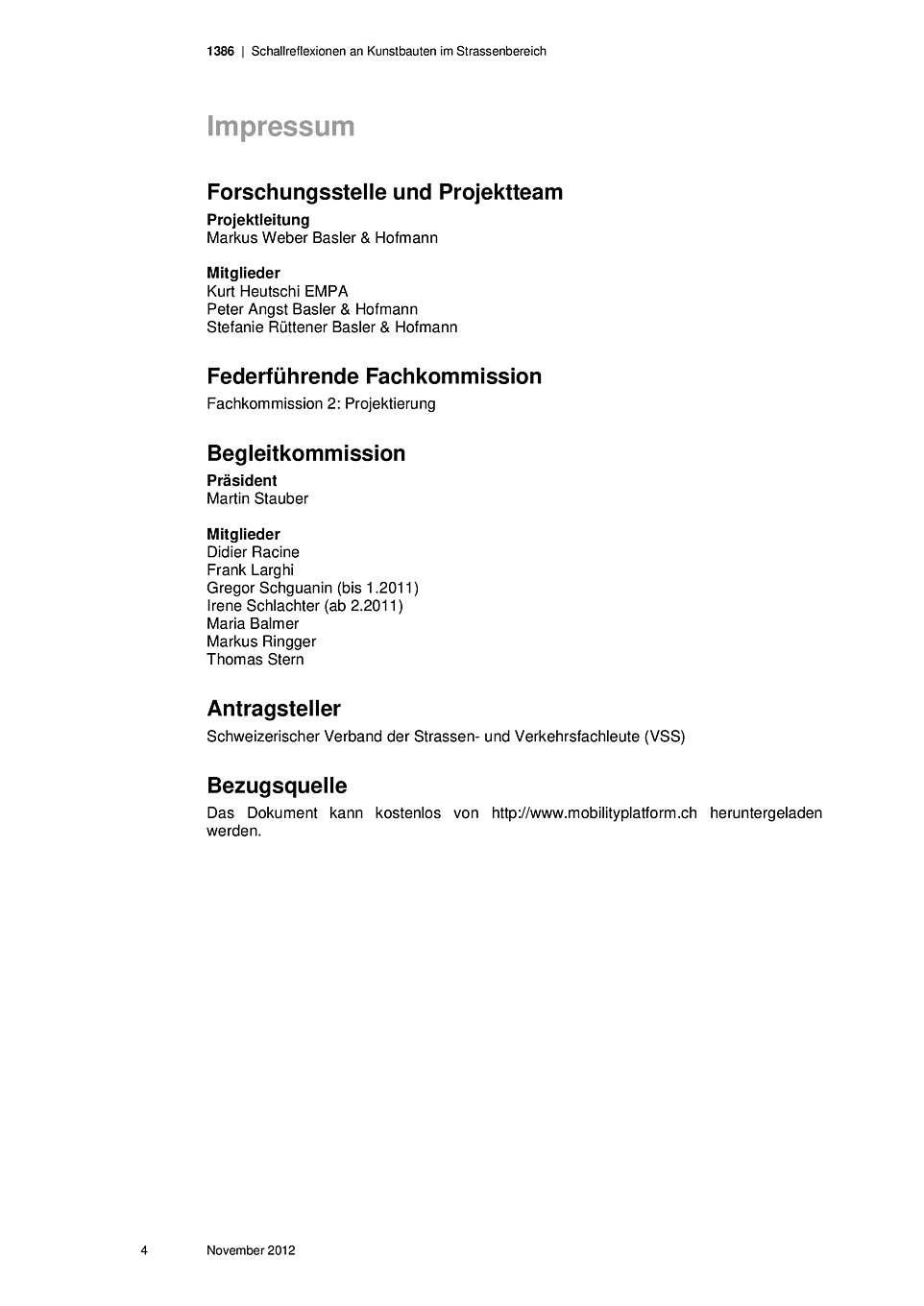 1386 | Schallreflexionen an Kunstbauten im Strassenbereich

Impressum

Forschungsstelle und Projektteam

Projektleitung
Markus Weber Basler & Hofmann

Mitglieder
Kurt Heutschi EMPA
Peter Angst Basler & Hofmann
Stefanie Rüttener Basler & Hofmann

Federführende Fachkommission

Fachkommission 2: Projektierung

Begleitkommission

Präsident
Martin Stauber

Mitglieder
Didier Racine
Frank Larghi
Gregor Schguanin (bis 1.2011)
Irene Schlachter (ab 2.2011)
Maria Balmer
Markus Ringger
Thomas Stern

Antragsteller

Schweizerischer Verband der Strassen- und Verkehrsfachleute (VSS)

Bezugsquelle

Das Dokument kann kostenlos von http://www.mobilityplatform.ch heruntergeladen werden.

4 November 2012